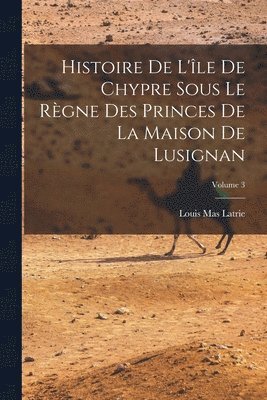 Histoire De L'île De Chypre Sous Le Règne Des Princes De La Maison De Lusignan

Volume 3

Louis Mas Latrie